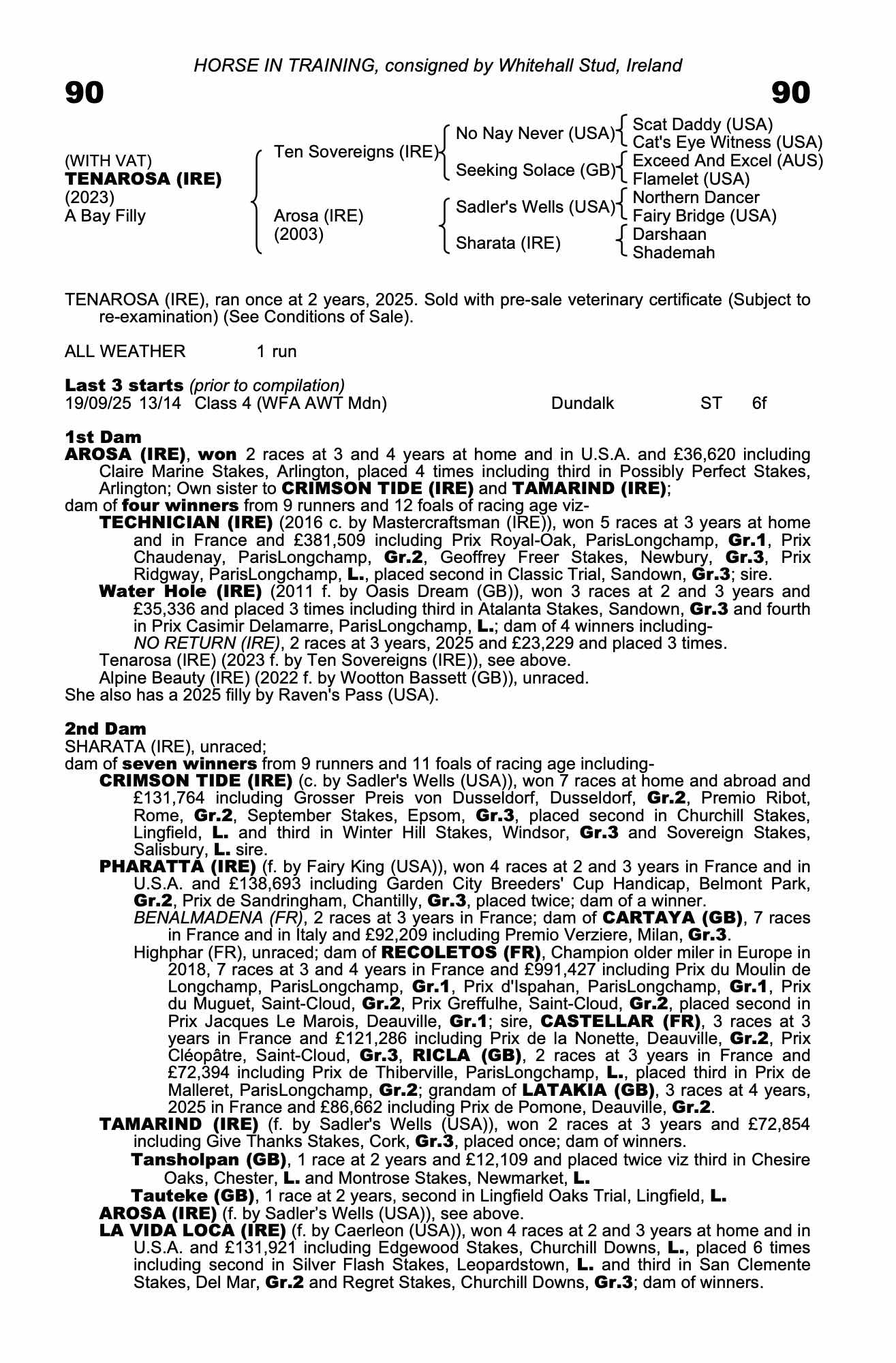 HORSE IN TRAINING, consigned by Whitehall Stud, Ireland

90

90

(WITH VAT)
TENAROSA (IRE)
(2023)
A Bay Filly

Ten Sovereigns (IRE)

Arosa (IRE)
(2003)

No Nay Never (USA)

Seeking Solace (GB)

Sadler's Wells (USA)

Sharata (IRE)

Scat Daddy (USA)
Cat's Eye Witness (USA)
Exceed And Excel (AUS)
Flamelet (USA)
Northern Dancer
Fairy Bridge (USA)
Darshaan
Shademah

TENAROSA (IRE), ran once at 2 years, 2025. Sold with pre-sale veterinary certificate (Subject to re-examination) (See Conditions of Sale).

ALL WEATHER 1 run

Last 3 starts (prior to compilation)
19/09/25 13/14 Class 4 (WFA AWT Mdn) Dundalk ST 6f

1st Dam
AROSA (IRE), won 2 races at 3 and 4 years at home and in U.S.A. and £36,620 including Claire Marine Stakes, Arlington, placed 4 times including third in Possibly Perfect Stakes, Arlington; Own sister to CRIMSON TIDE (IRE) and TAMARIND (IRE);
dam of four winners from 9 runners and 12 foals of racing age viz-
TECHNICIAN (IRE) (2016 c. by Mastercraftsman (IRE)), won 5 races at 3 years at home and in France and £381,509 including Prix Royal-Oak, ParisLongchamp, Gr.1, Prix Chaudenay, ParisLongchamp, Gr.2, Geoffrey Freer Stakes, Newbury, Gr.3, Prix Ridgway, ParisLongchamp, L., placed second in Classic Trial, Sandown, Gr.3; sire.
Water Hole (IRE) (2011 f. by Oasis Dream (GB)), won 3 races at 2 and 3 years and £35,336 and placed 3 times including third in Atalanta Stakes, Sandown, Gr.3 and fourth in Prix Casimir Delamarre, ParisLongchamp, L.; dam of 4 winners including-
NO RETURN (IRE), 2 races at 3 years, 2025 and £23,229 and placed 3 times.
Tenarosa (IRE) (2023 f. by Ten Sovereigns (IRE)), see above.
Alpine Beauty (IRE) (2022 f. by Wootton Bassett (GB)), unraced.
She also has a 2025 filly by Raven's Pass (USA).

2nd Dam
SHARATA (IRE), unraced;
dam of seven winners from 9 runners and 11 foals of racing age including-
CRIMSON TIDE (IRE) (c. by Sadler's Wells (USA)), won 7 races at home and abroad and £131,764 including Grosser Preis von Dusseldorf, Dusseldorf, Gr.2, Premio Ribot, Rome, Gr.2, September Stakes, Epsom, Gr.3, placed second in Churchill Stakes, Lingfield, L. and third in Winter Hill Stakes, Windsor, Gr.3 and Sovereign Stakes, Salisbury, L. sire.
PHARATTA (IRE) (f. by Fairy King (USA)), won 4 races at 2 and 3 years in France and in U.S.A. and £138,693 including Garden City Breeders' Cup Handicap, Belmont Park, Gr.2, Prix de Sandringham, Chantilly, Gr.3, placed twice; dam of a winner.
BENALMADENA (FR), 2 races at 3 years in France; dam of CARTAYA (GB), 7 races in France and in Italy and £92,209 including Premio Verziere, Milan, Gr.3.
Highphar (FR), unraced; dam of RECOLETOS (FR), Champion older miler in Europe in 2018, 7 races at 3 and 4 years in France and £991,427 including Prix du Moulin de Longchamp, ParisLongchamp, Gr.1, Prix d'Ispahan, ParisLongchamp, Gr.1, Prix du Muguet, Saint-Cloud, Gr.2, Prix Greffulhe, Saint-Cloud, Gr.2, placed second in Prix Jacques Le Marois, Deauville, Gr.1; sire, CASTELLAR (FR), 3 races at 3 years in France and £121,286 including Prix de la Nonette, Deauville, Gr.2, Prix Cléopâtre, Saint-Cloud, Gr.3, RICLA (GB), 2 races at 3 years in France and £72,394 including Prix de Thiberville, ParisLongchamp, L., placed third in Prix de Malleret, ParisLongchamp, Gr.2; grandam of LATAKIA (GB), 3 races at 4 years, 2025 in France and £86,662 including Prix de Pomone, Deauville, Gr.2.
TAMARIND (IRE) (f. by Sadler's Wells (USA)), won 2 races at 3 years and £72,854 including Give Thanks Stakes, Cork, Gr.3, placed once; dam of winners.
Tansholpan (GB), 1 race at 2 years and £12,109 and placed twice viz third in Chesire Oaks, Chester, L. and Montrose Stakes, Newmarket, L.
Tauteke (GB), 1 race at 2 years, second in Lingfield Oaks Trial, Lingfield, L.
AROSA (IRE) (f. by Sadler's Wells (USA)), see above.
LA VIDA LOCA (IRE) (f. by Caerleon (USA)), won 4 races at 2 and 3 years at home and in U.S.A. and £131,921 including Edgewood Stakes, Churchill Downs, L., placed 6 times including second in Silver Flash Stakes, Leopardstown, L. and third in San Clemente Stakes, Del Mar, Gr.2 and Regret Stakes, Churchill Downs, Gr.3; dam of winners.